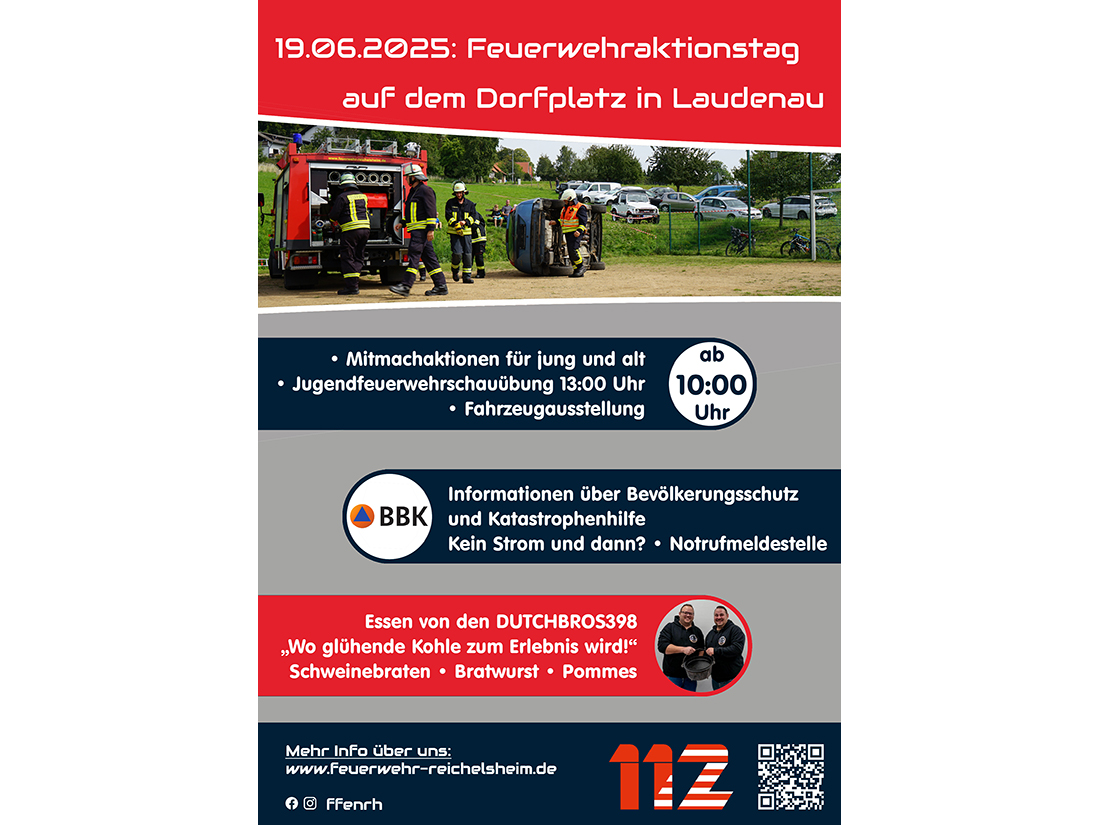 19.06.2025: Feuerwehraktionstag

auf dem Dorfplatz in Laudenau

• Mitmachaktionen für jung und alt
• Jugendfeuerwehrschauübung 13:00 Uhr
• Fahrzeugausstellung

ab
10:00
Uhr

BBK

Informationen über Bevölkerungsschutz und Katastrophenhilfe
Kein Strom und dann? • Notrufmeldestelle

Essen von den DUTCHBROS398
„Wo glühende Kohle zum Erlebnis wird!“
Schweinebraten • Bratwurst • Pommes

Mehr Info über uns:
www.feuerwehr-reichelsheim.de

ffenrh

112